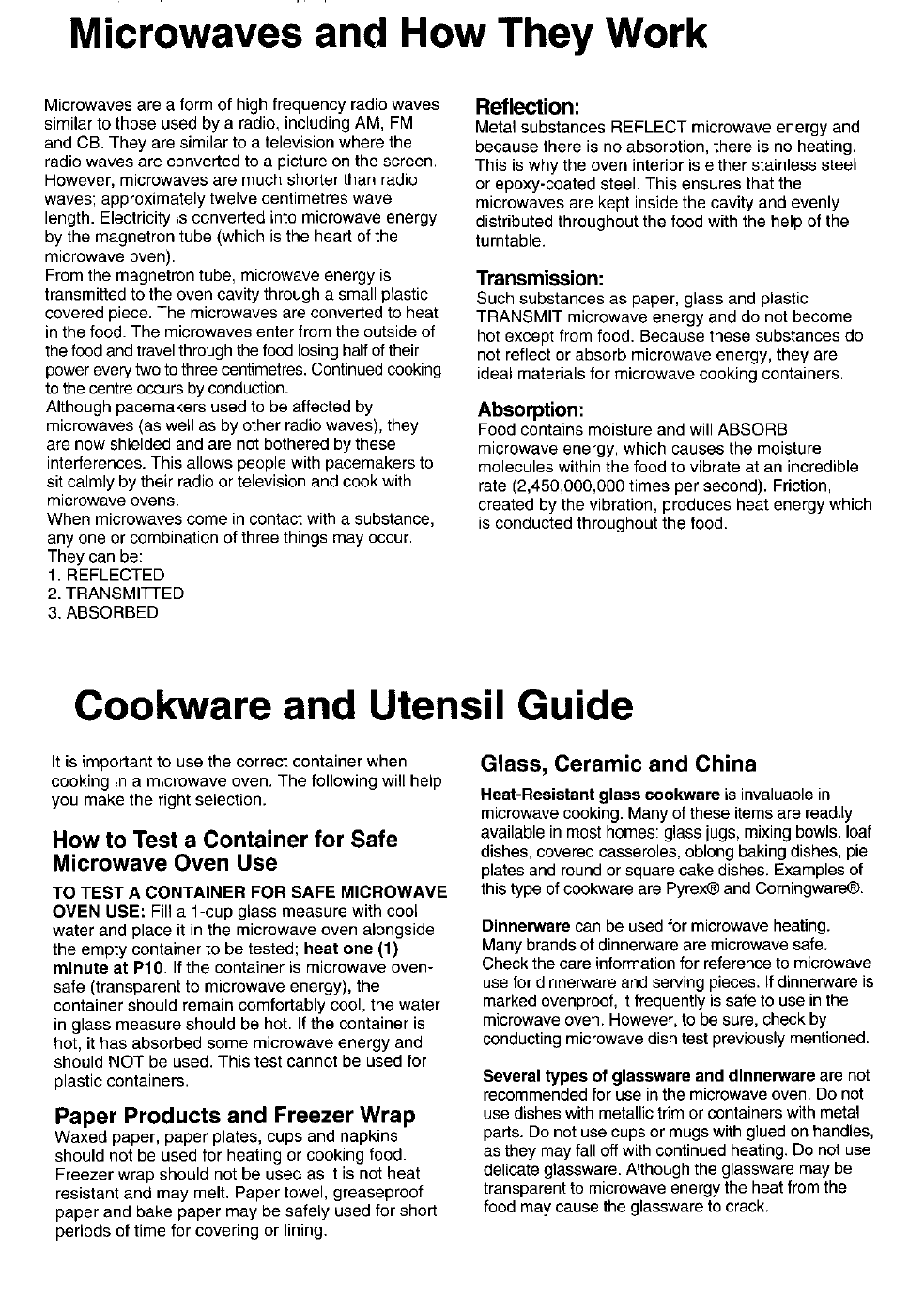 Microwaves and How They Work

Microwaves are a form of high frequency radio waves similar to those used by a radio, including AM, FM and CB. They are similar to a television where the radio waves are converted to a picture on the screen. However, microwaves are much shorter than radio waves; approximately twelve centimetres wave length. Electricity is converted into microwave energy by the magnetron tube (which is the heart of the microwave oven).
From the magnetron tube, microwave energy is transmitted to the oven cavity through a small plastic covered piece. The microwaves are converted to heat in the food. The microwaves enter from the outside of the food and travel through the food losing half of their power every two to three centimetres. Continued cooking to the centre occurs by conduction.
Although pacemakers used to be affected by microwaves (as well as by other radio waves), they are now shielded and are not bothered by these interferences. This allows people with pacemakers to sit calmly by their radio or television and cook with microwave ovens.
When microwaves come in contact with a substance, any one or combination of three things may occur. They can be:
1. REFLECTED
2. TRANSMITTED
3. ABSORBED

Reflection:
Metal substances REFLECT microwave energy and because there is no absorption, there is no heating. This is why the oven interior is either stainless steel or epoxy-coated steel. This ensures that the microwaves are kept inside the cavity and evenly distributed throughout the food with the help of the turntable.

Transmission:
Such substances as paper, glass and plastic TRANSMIT microwave energy and do not become hot except from food. Because these substances do not reflect or absorb microwave energy, they are ideal materials for microwave cooking containers.

Absorption:
Food contains moisture and will ABSORB microwave energy, which causes the moisture molecules within the food to vibrate at an incredible rate (2,450,000,000 times per second). Friction, created by the vibration, produces heat energy which is conducted throughout the food.

Cookware and Utensil Guide

It is important to use the correct container when cooking in a microwave oven. The following will help you make the right selection.

How to Test a Container for Safe Microwave Oven Use

TO TEST A CONTAINER FOR SAFE MICROWAVE OVEN USE: Fill a 1-cup glass measure with cool water and place it in the microwave oven alongside the empty container to be tested; heat one (1) minute at P10. If the container is microwave oven-safe (transparent to microwave energy), the container should remain comfortably cool, the water in glass measure should be hot. If the container is hot, it has absorbed some microwave energy and should NOT be used. This test cannot be used for plastic containers.

Paper Products and Freezer Wrap
Waxed paper, paper plates, cups and napkins should not be used for heating or cooking food. Freezer wrap should not be used as it is not heat resistant and may melt. Paper towel, greaseproof paper and bake paper may be safely used for short periods of time for covering or lining.

Glass, Ceramic and China

Heat-Resistant glass cookware is invaluable in microwave cooking. Many of these items are readily available in most homes: glass jugs, mixing bowls, loaf dishes, covered casseroles, oblong baking dishes, pie plates and round or square cake dishes. Examples of this type of cookware are Pyrex® and Corningware®.

Dinnerware can be used for microwave heating. Many brands of dinnerware are microwave safe. Check the care information for reference to microwave use for dinnerware and serving pieces. If dinnerware is marked ovenproof, it frequently is safe to use in the microwave oven. However, to be sure, check by conducting microwave dish test previously mentioned.

Several types of glassware and dinnerware are not recommended for use in the microwave oven. Do not use dishes with metallic trim or containers with metal parts. Do not use cups or mugs with glued on handles, as they may fall off with continued heating. Do not use delicate glassware. Although the glassware may be transparent to microwave energy the heat from the food may cause the glassware to crack.